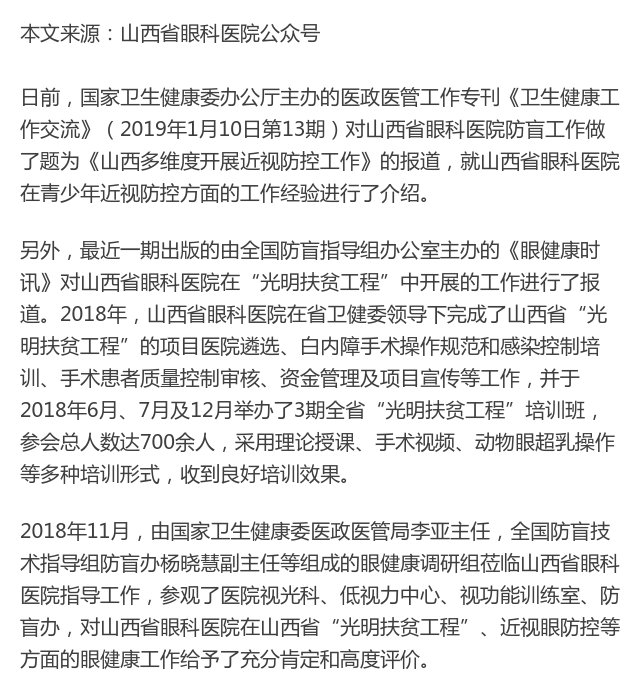 本文来源：山西省眼科医院公众号

日前，国家卫生健康委办公厅主办的医政医管工作专刊《卫生健康工作交流》（2019年1月10日第13期）对山西省眼科医院防盲工作做了题为《山西多维度开展近视防控工作》的报道，就山西省眼科医院在青少年近视防控方面的工作经验进行了介绍。

另外，最近一期出版的由全国防盲指导组办公室主办的《眼健康时讯》对山西省眼科医院在“光明扶贫工程”中开展的工作进行了报道。2018年，山西省眼科医院在省卫健委领导下完成了山西省“光明扶贫工程”的项目医院遴选、白内障手术操作规范和感染控制培训、手术患者质量控制审核、资金管理及项目宣传等工作，并于2018年6月、7月及12月举办了3期全省“光明扶贫工程”培训班，参会总人数达700余人，采用理论授课、手术视频、动物眼超乳操作等多种培训形式，收到良好培训效果。

2018年11月，由国家卫生健康委医政医管局李亚主任，全国防盲技术指导组防盲办杨晓慧副主任等组成的眼健康调研组莅临山西省眼科医院指导工作，参观了医院视光科、低视力中心、视功能训练室、防盲办，对山西省眼科医院在山西省“光明扶贫工程”、近视眼防控等方面的眼健康工作给予了充分肯定和高度评价。